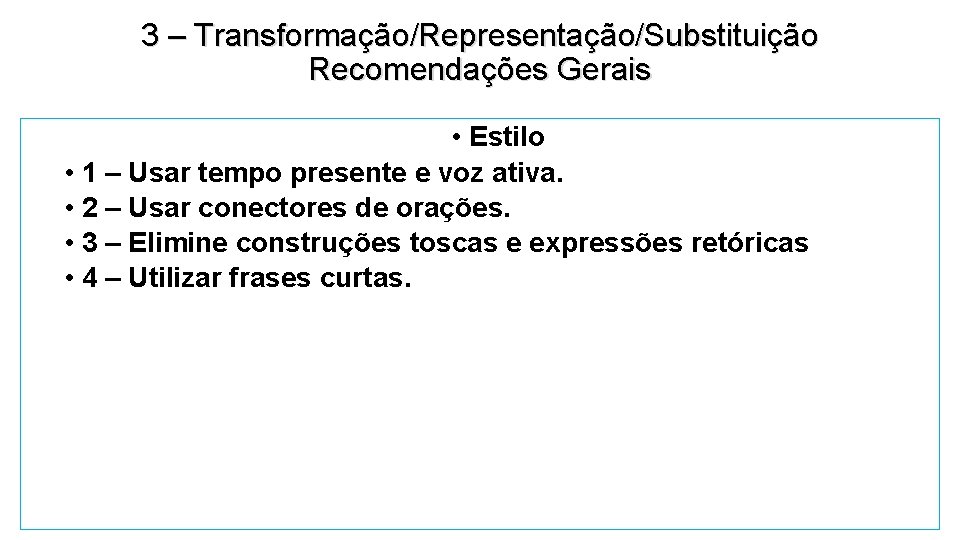 3 – Transformação/Representação/Substituição
Recomendações Gerais

• Estilo
• 1 – Usar tempo presente e voz ativa.
• 2 – Usar conectores de orações.
• 3 – Elimine construções toscas e expressões retóricas
• 4 – Utilizar frases curtas.